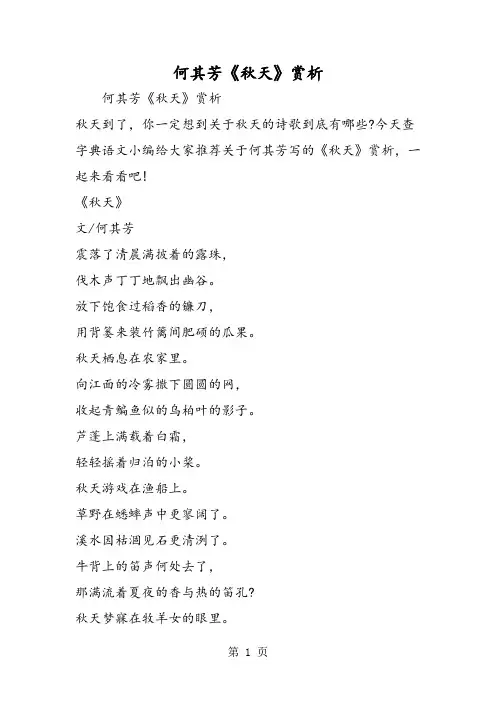 何其芳《秋天》赏析

何其芳《秋天》赏析

秋天到了，你一定想到关于秋天的诗歌到底有哪些?今天查字典语文小编给大家推荐关于何其芳写的《秋天》赏析，一起来看看吧!

《秋天》

文/何其芳

震落了清晨满披着的露珠，

伐木声丁丁地飘出幽谷。

放下饱食过稻香的镰刀，

用背篓来装竹篱间肥硕的瓜果。

秋天栖息在农家里。

向江面的冷雾撒下圆圆的网，

收起青鳊鱼似的乌桕叶的影子。

芦蓬上满载着白霜，

轻轻摇着归泊的小桨。

秋天游戏在渔船上。

草野在蟋蟀声中更寥阔了。

溪水因枯涸见石更清洌了。

牛背上的笛声何处去了，

那满流着夏夜的香与热的笛孔?

秋天梦寐在牧羊女的眼里。

第 1 页